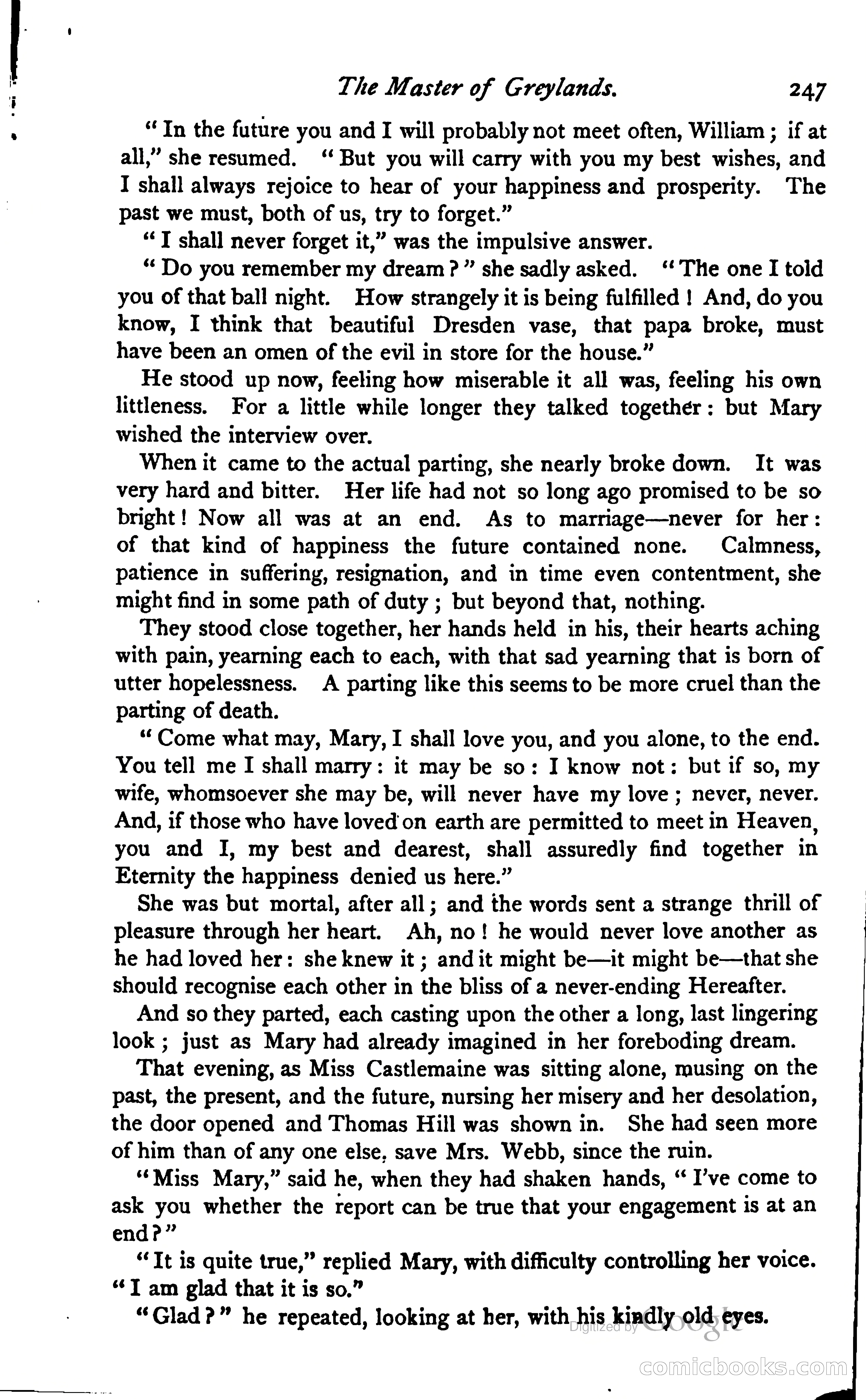 The Master of Greylands. 247

"In the future you and I will probably not meet often, William; if at all," she resumed. "But you will carry with you my best wishes, and I shall always rejoice to hear of your happiness and prosperity. The past we must, both of us, try to forget."

"I shall never forget it," was the impulsive answer.

"Do you remember my dream?" she sadly asked. "The one I told you of that ball night. How strangely it is being fulfilled! And, do you know, I think that beautiful Dresden vase, that papa broke, must have been an omen of the evil in store for the house."

He stood up now, feeling how miserable it all was, feeling his own littleness. For a little while longer they talked together: but Mary wished the interview over.

When it came to the actual parting, she nearly broke down. It was very hard and bitter. Her life had not so long ago promised to be so bright! Now all was at an end. As to marriage—never for her: of that kind of happiness the future contained none. Calmness, patience in suffering, resignation, and in time even contentment, she might find in some path of duty; but beyond that, nothing.

They stood close together, her hands held in his, their hearts aching with pain, yearning each to each, with that sad yearning that is born of utter hopelessness. A parting like this seems to be more cruel than the parting of death.

"Come what may, Mary, I shall love you, and you alone, to the end. You tell me I shall marry: it may be so: I know not: but if so, my wife, whomsoever she may be, will never have my love; never, never. And, if those who have loved on earth are permitted to meet in Heaven, you and I, my best and dearest, shall assuredly find together in Eternity the happiness denied us here."

She was but mortal, after all; and the words sent a strange thrill of pleasure through her heart. Ah, no! he would never love another as he had loved her: she knew it; and it might be—it might be—that she should recognise each other in the bliss of a never-ending Hereafter.

And so they parted, each casting upon the other a long, last lingering look; just as Mary had already imagined in her foreboding dream.

That evening, as Miss Castlemaine was sitting alone, musing on the past, the present, and the future, nursing her misery and her desolation, the door opened and Thomas Hill was shown in. She had seen more of him than of any one else, save Mrs. Webb, since the ruin.

"Miss Mary," said he, when they had shaken hands, "I've come to ask you whether the report can be true that your engagement is at an end?"

"It is quite true," replied Mary, with difficulty controlling her voice. "I am glad that it is so."

"Glad?" he repeated, looking at her, with his kindly old eyes.

Digitized by Google

comicbooks.com